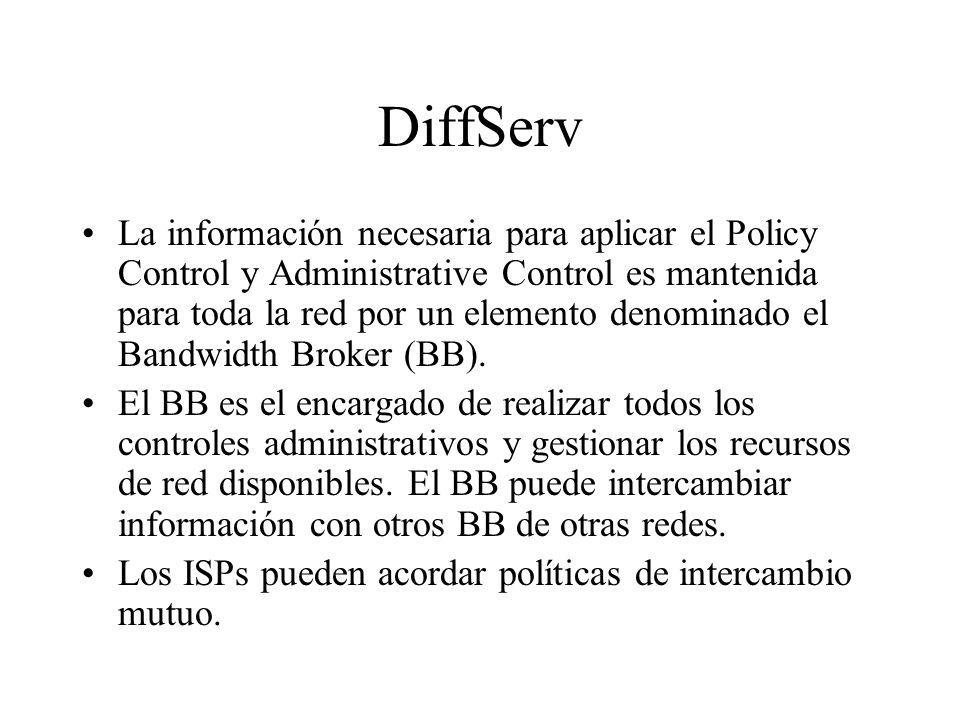 DiffServ

• La información necesaria para aplicar el Policy Control y Administrative Control es mantenida para toda la red por un elemento denominado el Bandwidth Broker (BB).

• El BB es el encargado de realizar todos los controles administrativos y gestionar los recursos de red disponibles. El BB puede intercambiar información con otros BB de otras redes.

• Los ISPs pueden acordar políticas de intercambio mutuo.